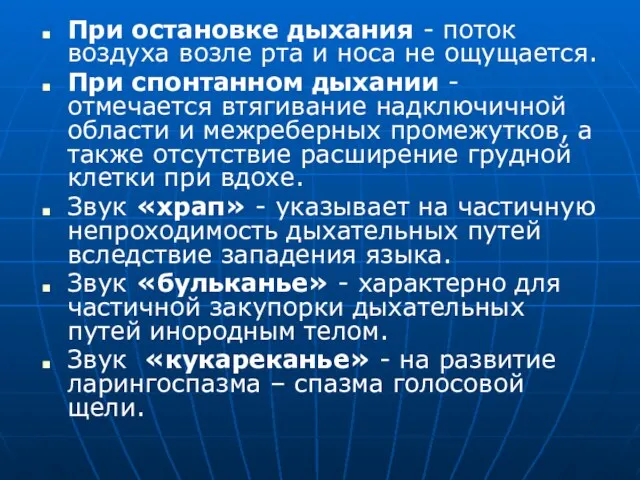 При остановке дыхания - поток воздуха возле рта и носа не ощущается.

При спонтанном дыхании - отмечается втягивание надключичной области и межреберных промежутков, а также отсутствие расширение грудной клетки при вдохе.

Звук «храп» - указывает на частичную непроходимость дыхательных путей вследствие западения языка.

Звук «бульканье» - характерно для частичной закупорки дыхательных путей инородным телом.

Звук «кукареканье» - на развитие ларингоспазма – спазма голосовой щели.